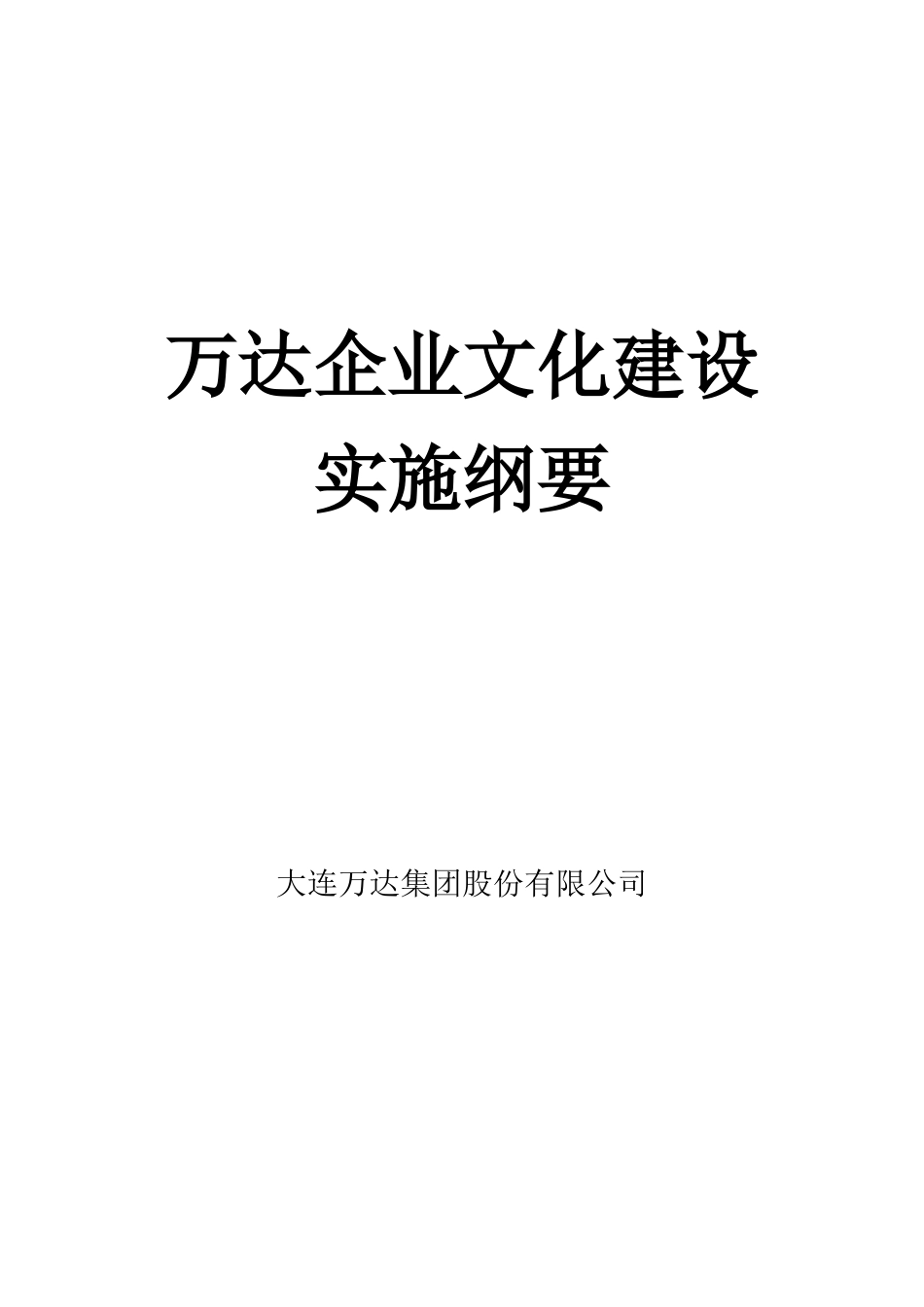 万达企业文化建设
实施纲要

大连万达集团股份有限公司